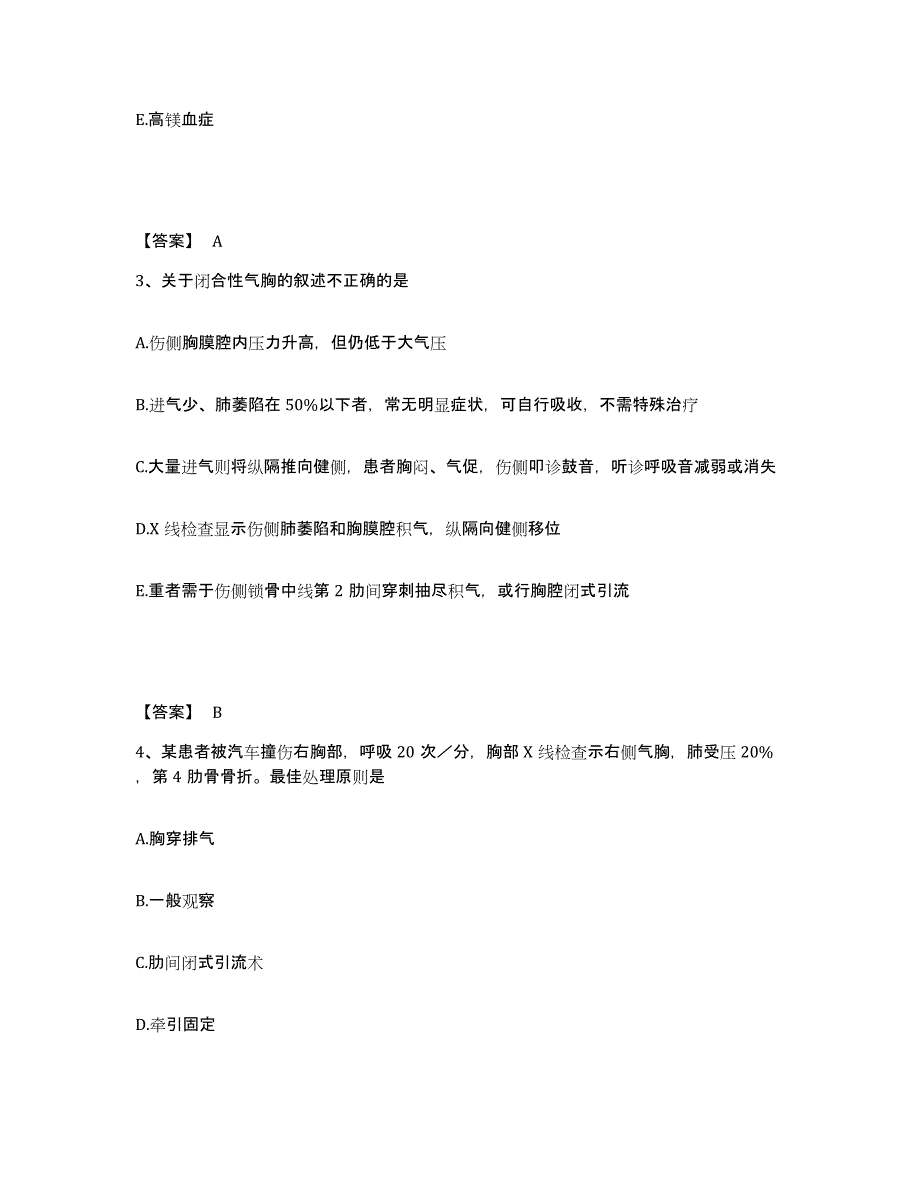 E.高镁血症

【答案】 A

3、关于闭合性气胸的叙述不正确的是

A.伤侧胸膜腔内压力升高，但仍低于大气压

B.进气少、肺萎陷在 50%以下者，常无明显症状，可自行吸收，不需特殊治疗

C.大量进气则将纵隔推向健侧，患者胸闷、气促，伤侧叩诊鼓音，听诊呼吸音减弱或消失

D.X 线检查显示伤侧肺萎陷和胸膜腔积气，纵隔向健侧移位

E.重者需于伤侧锁骨中线第 2 肋间穿刺抽尽积气，或行胸腔闭式引流

【答案】 B

4、某患者被汽车撞伤右胸部，呼吸 20 次／分，胸部 X 线检查示右侧气胸，肺受压 20%，第 4 肋骨骨折。最佳处理原则是

A.胸穿排气

B.一般观察

C.肋间闭式引流术

D.牵引固定